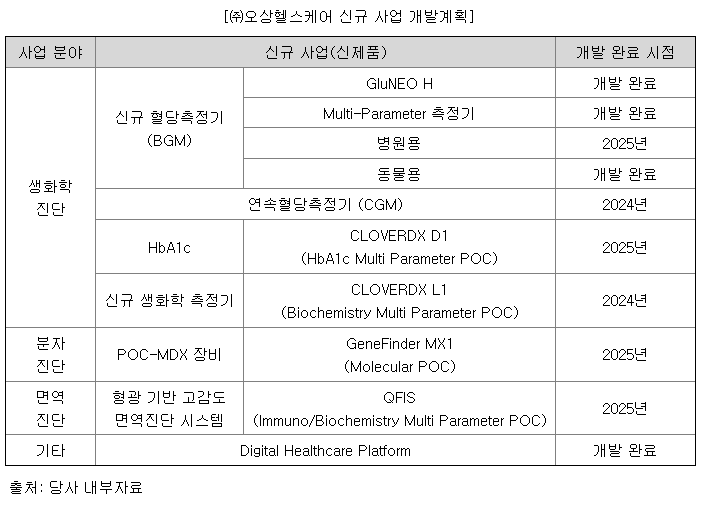 [㈜오상헬스케어 신규 사업 개발계획]

| 사업 분야 | 신규 사업(신제품) | | 개발 완료 시점 |
|---|---|---|---|
| 생화학 진단 | 신규 혈당측정기 (BGM) | GluNEO H | 개발 완료 |
| | | Multi-Parameter 측정기 | 개발 완료 |
| | | 병원용 | 2025년 |
| | | 동물용 | 개발 완료 |
| | 연속혈당측정기 (CGM) | | 2024년 |
| | HbA1c | CLOVERDX D1 (HbA1c Multi Parameter POC) | 2025년 |
| | 신규 생화학 측정기 | CLOVERDX L1 (Biochemistry Multi Parameter POC) | 2024년 |
| 분자 진단 | POC-MDX 장비 | GeneFinder MX1 (Molecular POC) | 2025년 |
| 면역 진단 | 형광 기반 고감도 면역진단 시스템 | QFIS (Immuno/Biochemistry Multi Parameter POC) | 2025년 |
| 기타 | Digital Healthcare Platform | | 개발 완료 |

출처: 당사 내부자료